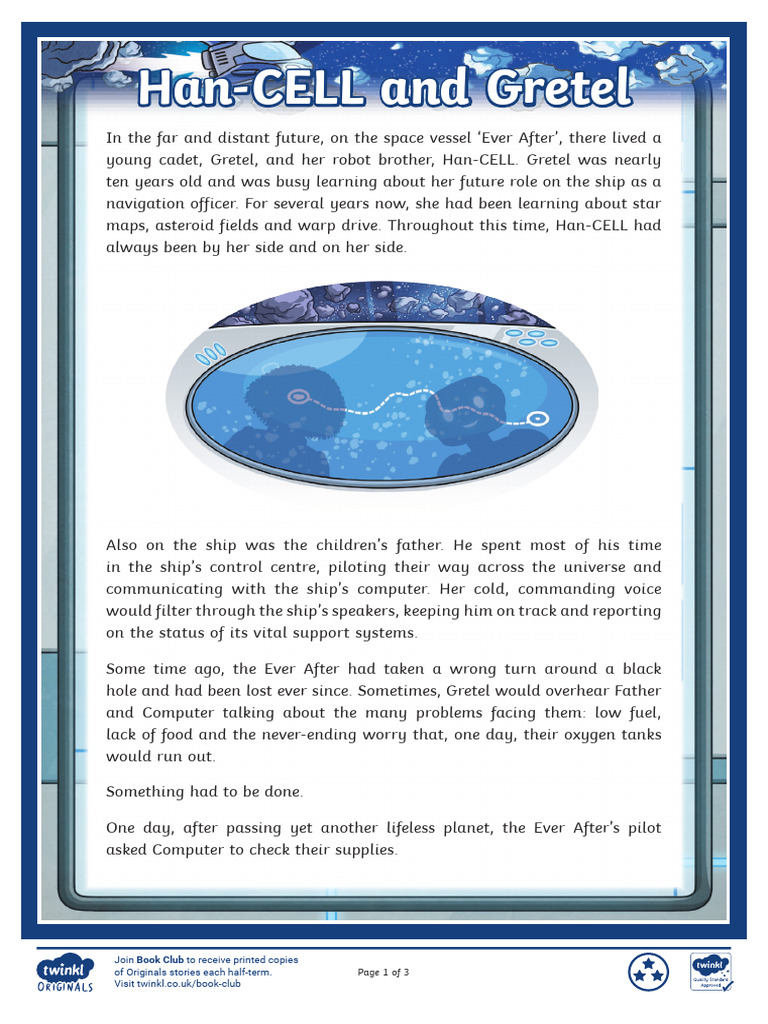 Han-CELL and Gretel

In the far and distant future, on the space vessel 'Ever After', there lived a young cadet, Gretel, and her robot brother, Han-CELL. Gretel was nearly ten years old and was busy learning about her future role on the ship as a navigation officer. For several years now, she had been learning about star maps, asteroid fields and warp drive. Throughout this time, Han-CELL had always been by her side and on her side.

Also on the ship was the children's father. He spent most of his time in the ship's control centre, piloting their way across the universe and communicating with the ship's computer. Her cold, commanding voice would filter through the ship's speakers, keeping him on track and reporting on the status of its vital support systems.

Some time ago, the Ever After had taken a wrong turn around a black hole and had been lost ever since. Sometimes, Gretel would overhear Father and Computer talking about the many problems facing them: low fuel, lack of food and the never-ending worry that, one day, their oxygen tanks would run out.

Something had to be done.

One day, after passing yet another lifeless planet, the Ever After's pilot asked Computer to check their supplies.

twinkl ORIGINALS

Join Book Club to receive printed copies of Originals stories each half-term. Visit twinkl.co.uk/book-club

Page 1 of 3

twinkl Quality Standard Approved